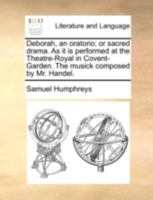 ECCO

Literature and Language

Deborah, an oratorio; or sacred drama. As it is performed at the Theatre-Royal in Covent-Garden. The musick composed by Mr. Handel.

Samuel Humphreys